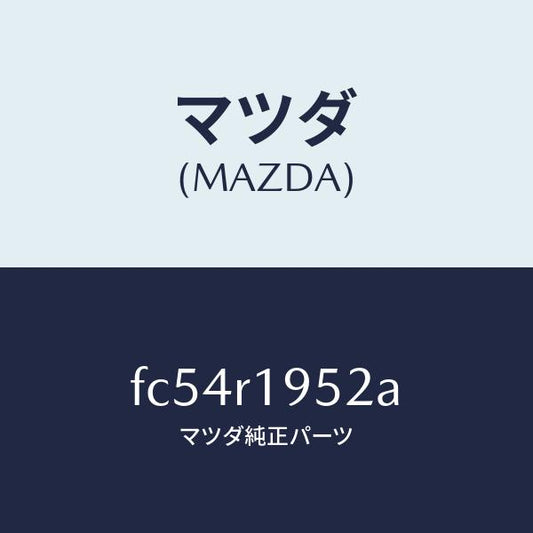 マツダ
(MAZDA)

fc54r1952a
マツダ純正パーツ